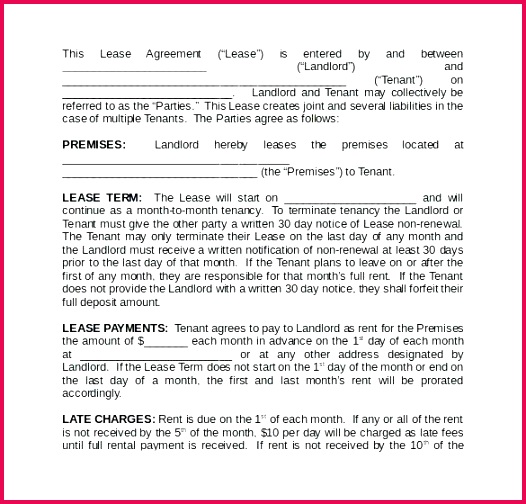 This Lease Agreement ("Lease") is entered by and between ________________________ ("Landlord") and ________________________________________________ ("Tenant") on ____________________________. Landlord and Tenant may collectively be referred to as the "Parties." This Lease creates joint and several liabilities in the case of multiple Tenants. The Parties agree as follows:

**PREMISES:** Landlord hereby leases the premises located at ______________________________________ ________________________________ (the "Premises") to Tenant.

**LEASE TERM:** The Lease will start on ______________________ and will continue as a month-to-month tenancy. To terminate tenancy the Landlord or Tenant must give the other party a written 30 day notice of Lease non-renewal. The Tenant may only terminate their Lease on the last day of any month and the Landlord must receive a written notification of non-renewal at least 30 days prior to the last day of that month. If the Tenant plans to leave on or after the first of any month, they are responsible for that month's full rent. If the Tenant does not provide the Landlord with a written 30 day notice, they shall forfeit their full deposit amount.

**LEASE PAYMENTS:** Tenant agrees to pay to Landlord as rent for the Premises the amount of $_______ each month in advance on the $1^{st}$ day of each month at _________________________ or at any other address designated by Landlord. If the Lease Term does not start on the $1^{st}$ day of the month or end on the last day of a month, the first and last month's rent will be prorated accordingly.

**LATE CHARGES:** Rent is due on the $1^{st}$ of each month. If any or all of the rent is not received by the $5^{th}$ of the month, $10 per day will be charged as late fees until full rental payment is received. If rent is not received by the $10^{th}$ of the